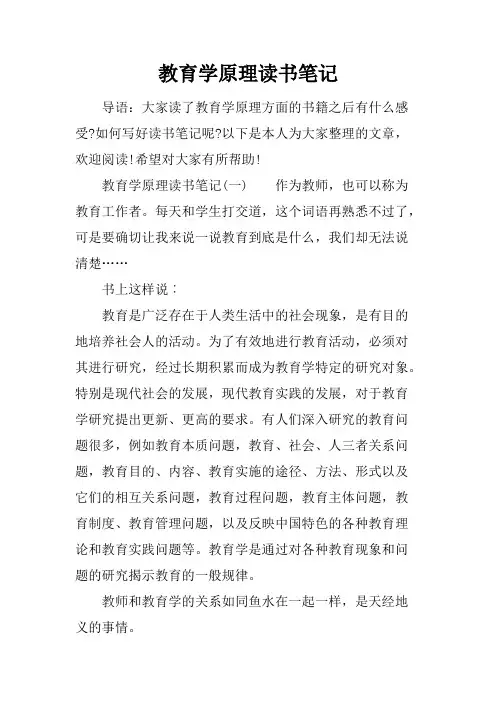 教育学原理读书笔记

导语：大家读了教育学原理方面的书籍之后有什么感受?如何写好读书笔记呢?以下是本人为大家整理的文章，欢迎阅读!希望对大家有所帮助!

教育学原理读书笔记(一)　　作为教师，也可以称为教育工作者。每天和学生打交道，这个词语再熟悉不过了，可是要确切让我来说一说教育到底是什么，我们却无法说清楚……

书上这样说：

教育是广泛存在于人类生活中的社会现象，是有目的地培养社会人的活动。为了有效地进行教育活动，必须对其进行研究，经过长期积累而成为教育学特定的研究对象。特别是现代社会的发展，现代教育实践的发展，对于教育学研究提出更新、更高的要求。有人们深入研究的教育问题很多，例如教育本质问题，教育、社会、人三者关系问题，教育目的、内容、教育实施的途径、方法、形式以及它们的相互关系问题，教育过程问题，教育主体问题，教育制度、教育管理问题，以及反映中国特色的各种教育理论和教育实践问题等。教育学是通过对各种教育现象和问题的研究揭示教育的一般规律。

教师和教育学的关系如同鱼水在一起一样，是天经地义的事情。